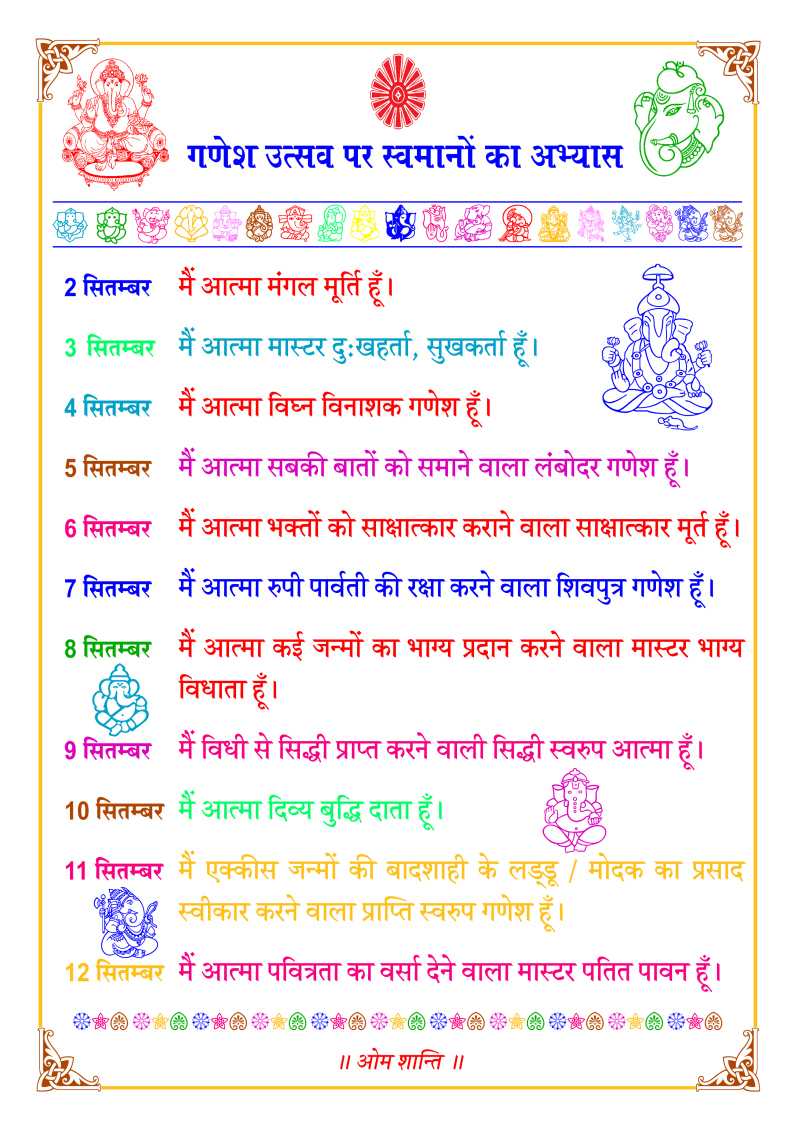 गणेश उत्सव पर स्वमानों का अभ्यास

2 सितम्बर मैं आत्मा मंगल मूर्ति हूँ।

3 सितम्बर मैं आत्मा मास्टर दुःखहर्ता, सुखकर्ता हूँ।

4 सितम्बर मैं आत्मा विघ्न विनाशक गणेश हूँ।

5 सितम्बर मैं आत्मा सबकी बातों को समाने वाला लंबोदर गणेश हूँ।

6 सितम्बर मैं आत्मा भक्तों को साक्षात्कार कराने वाला साक्षात्कार मूर्त हूँ।

7 सितम्बर मैं आत्मा रुपी पार्वती की रक्षा करने वाला शिवपुत्र गणेश हूँ।

8 सितम्बर मैं आत्मा कई जन्मों का भाग्य प्रदान करने वाला मास्टर भाग्य विधाता हूँ।

9 सितम्बर मैं विधी से सिद्धी प्राप्त करने वाली सिद्धी स्वरुप आत्मा हूँ।

10 सितम्बर मैं आत्मा दिव्य बुद्धि दाता हूँ।

11 सितम्बर मैं एक्कीस जन्मों की बादशाही के लड्डू / मोदक का प्रसाद स्वीकार करने वाला प्राप्ति स्वरुप गणेश हूँ।

12 सितम्बर मैं आत्मा पवित्रता का वर्सा देने वाला मास्टर पतित पावन हूँ।

॥ ओम शान्ति ॥